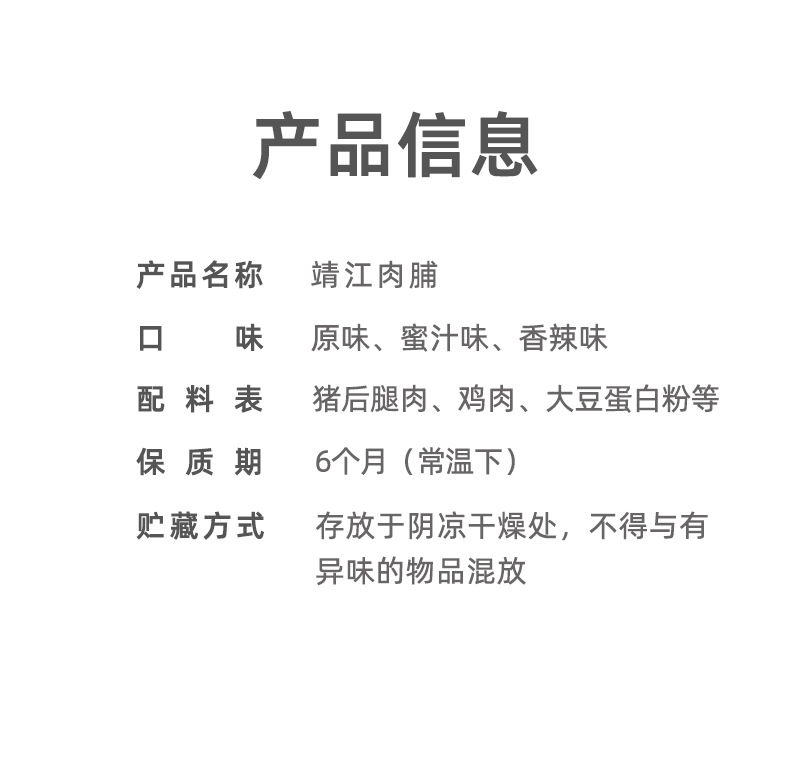 产品信息

产品名称 靖江肉脯

口味 原味、蜜汁味、香辣味

配料表 猪后腿肉、鸡肉、大豆蛋白粉等

保质期 6个月（常温下）

贮藏方式 存放于阴凉干燥处，不得与有异味的物品混放